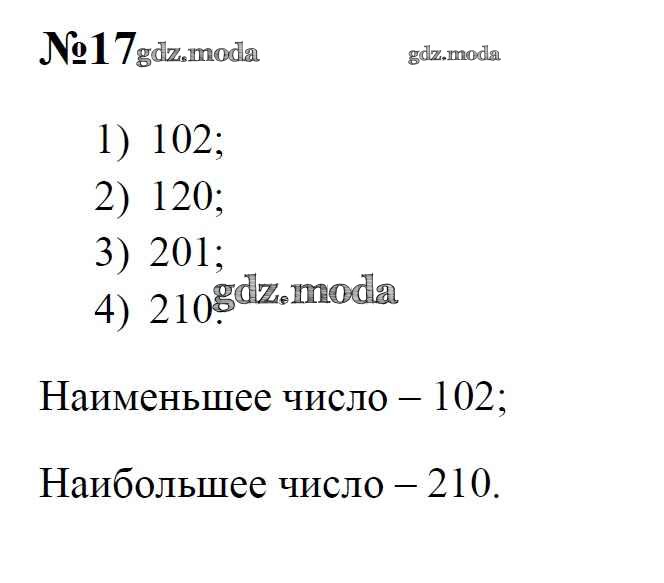 №17

1) 102;
2) 120;
3) 201;
4) 210.

Наименьшее число – 102;

Наибольшее число – 210.

gdz.moda